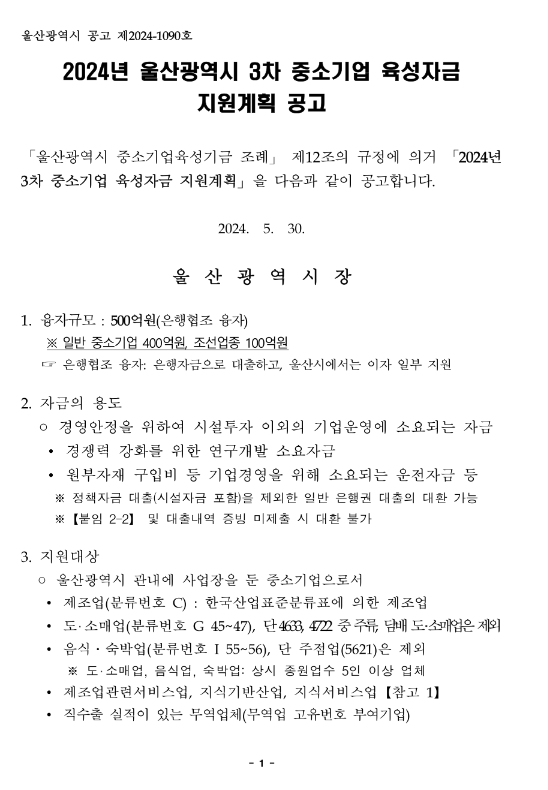 울산광역시 공고 제2024-1090호

2024년 울산광역시 3차 중소기업 육성자금 지원계획 공고

「울산광역시 중소기업육성기금 조례」 제12조의 규정에 의거 「2024년 3차 중소기업 육성자금 지원계획」을 다음과 같이 공고합니다.

2024. 5. 30.

울 산 광 역 시 장

1. 융자규모 : 500억원(은행협조 융자)
※ 일반 중소기업 400억원, 조선업종 100억원
☞ 은행협조 융자: 은행자금으로 대출하고, 울산시에서는 이자 일부 지원

2. 자금의 용도
○ 경영안정을 위하여 시설투자 이외의 기업운영에 소요되는 자금
• 경쟁력 강화를 위한 연구개발 소요자금
• 원부자재 구입비 등 기업경영을 위해 소요되는 운전자금 등
※ 정책자금 대출(시설자금 포함)을 제외한 일반 은행권 대출의 대환 가능
※ 【붙임 2-2】 및 대출내역 증빙 미제출 시 대환 불가

3. 지원대상
○ 울산광역시 관내에 사업장을 둔 중소기업으로서
• 제조업(분류번호 C) : 한국산업표준분류표에 의한 제조업
• 도·소매업(분류번호 G 45~47), 단 4633, 4722 중 주류, 담배 도·소매업은 제외
• 음식·숙박업(분류번호 I 55~56), 단 주점업(5621)은 제외
※ 도·소매업, 음식업, 숙박업: 상시 종원업수 5인 이상 업체
• 제조업관련서비스업, 지식기반산업, 지식서비스업 【참고 1】
• 직수출 실적이 있는 무역업체(무역업 고유번호 부여기업)

- 1 -